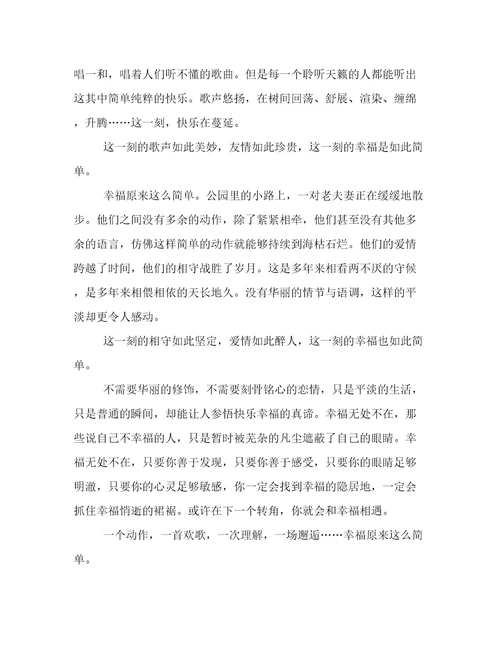 唱一和，唱着人们听不懂的歌曲。但是每一个聆听天籁的人都能听出这其中简单纯粹的快乐。歌声悠扬，在树间回荡、舒展、渲染、缠绵，升腾……这一刻，快乐在蔓延。

这一刻的歌声如此美妙，友情如此珍贵，这一刻的幸福是如此简单。

幸福原来这么简单。公园里的小路上，一对老夫妻正在缓缓地散步。他们之间没有多余的动作，除了紧紧相牵，他们甚至没有其他多余的语言，仿佛这样简单的动作就能够持续到海枯石烂。他们的爱情跨越了时间，他们的相守战胜了岁月。这是多年来相看两不厌的守候，是多年来相偎相依的天长地久。没有华丽的情节与语调，这样的平淡却更令人感动。

这一刻的相守如此坚定，爱情如此醉人，这一刻的幸福也如此简单。

不需要华丽的修饰，不需要刻骨铭心的恋情，只是平淡的生活，只是普通的瞬间，却能让人参悟快乐幸福的真谛。幸福无处不在，那些说自己不幸福的人，只是暂时被芜杂的凡尘遮蔽了自己的眼睛。幸福无处不在，只要你善于发现，只要你善于感受，只要你的眼睛足够明澈，只要你的心灵足够敏感，你一定会找到幸福的隐居地，一定会抓住幸福悄逝的裙裾。或许在下一个转角，你就会和幸福相遇。

一个动作，一首欢歌，一次理解，一场邂逅……幸福原来这么简单。